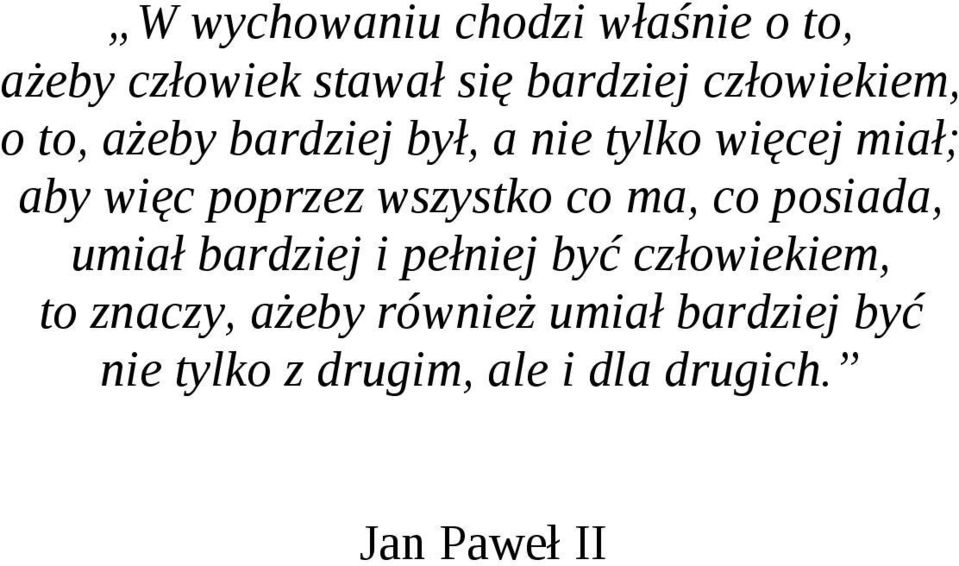 „W wychowaniu chodzi właśnie o to, ażeby człowiek stawał się bardziej człowiekiem, o to, ażeby bardziej był, a nie tylko więcej miał; aby więc poprzez wszystko co ma, co posiada, umiał bardziej i pełniej być człowiekiem, to znaczy, ażeby również umiał bardziej być nie tylko z drugim, ale i dla drugich.”

Jan Paweł II